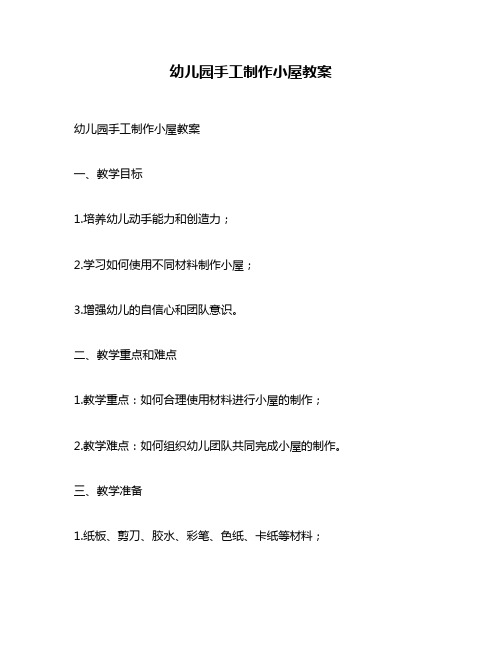 幼儿园手工制作小屋教案

幼儿园手工制作小屋教案

一、教学目标

1.培养幼儿动手能力和创造力；

2.学习如何使用不同材料制作小屋；

3.增强幼儿的自信心和团队意识。

二、教学重点和难点

1.教学重点：如何合理使用材料进行小屋的制作；

2.教学难点：如何组织幼儿团队共同完成小屋的制作。

三、教学准备

1.纸板、剪刀、胶水、彩笔、色纸、卡纸等材料；